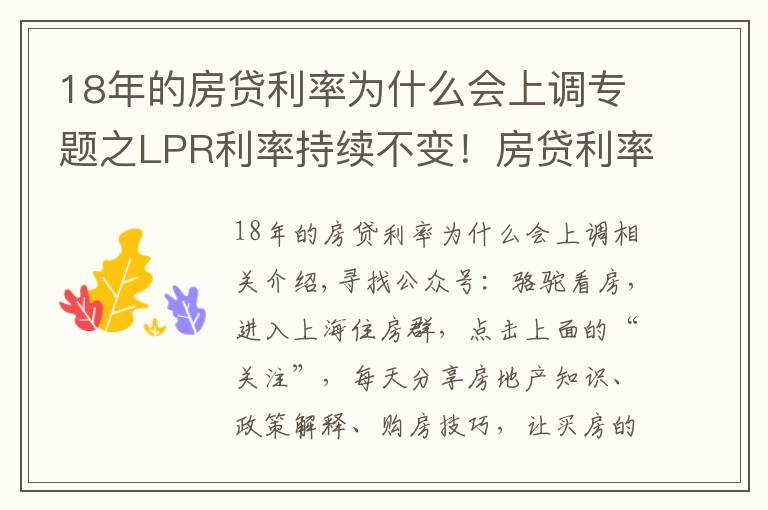 18年的房贷利率为什么会上调专题之LPR利率持续不变！房贷利率

18年的房贷利率为什么会上调相关介绍，寻找公众号：骆驼看房，进入上海住房群，点击上面的“关注”，每天分享房地产知识、政策解释、购房技巧，让买房的